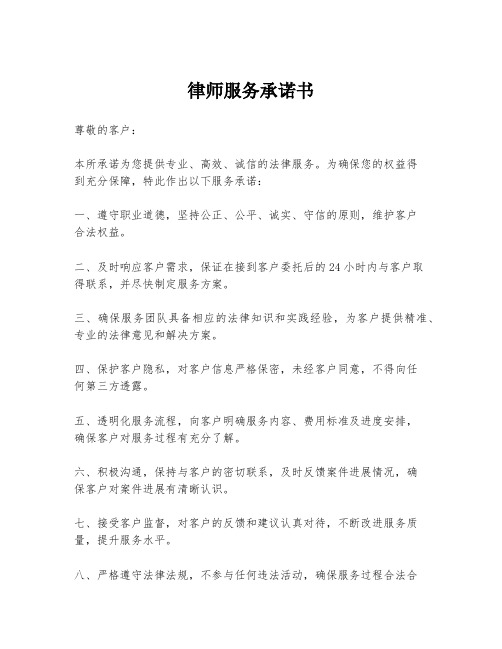 律师服务承诺书

尊敬的客户：

本所承诺为您提供专业、高效、诚信的法律服务。为确保您的权益得到充分保障，特此作出以下服务承诺：

一、遵守职业道德，坚持公正、公平、诚实、守信的原则，维护客户合法权益。

二、及时响应客户需求，保证在接到客户委托后的24小时内与客户取得联系，并尽快制定服务方案。

三、确保服务团队具备相应的法律知识和实践经验，为客户提供精准、专业的法律意见和解决方案。

四、保护客户隐私，对客户信息严格保密，未经客户同意，不得向任何第三方透露。

五、透明化服务流程，向客户明确服务内容、费用标准及进度安排，确保客户对服务过程有充分了解。

六、积极沟通，保持与客户的密切联系，及时反馈案件进展情况，确保客户对案件进展有清晰认识。

七、接受客户监督，对客户的反馈和建议认真对待，不断改进服务质量，提升服务水平。

八、严格遵守法律法规，不参与任何违法活动，确保服务过程合法合